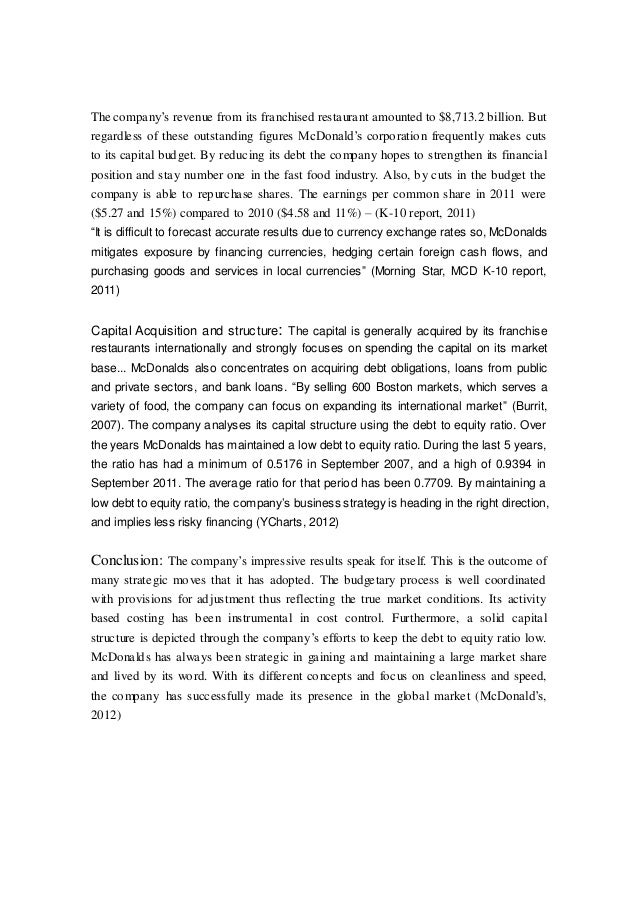 The company's revenue from its franchised restaurant amounted to $8,713.2 billion. But regardless of these outstanding figures McDonald's corporation frequently makes cuts to its capital budget. By reducing its debt the company hopes to strengthen its financial position and stay number one in the fast food industry. Also, by cuts in the budget the company is able to repurchase shares. The earnings per common share in 2011 were ($5.27 and 15%) compared to 2010 ($4.58 and 11%) – (K-10 report, 2011)
"It is difficult to forecast accurate results due to currency exchange rates so, McDonalds mitigates exposure by financing currencies, hedging certain foreign cash flows, and purchasing goods and services in local currencies" (Morning Star, MCD K-10 report, 2011)

Capital Acquisition and structure: The capital is generally acquired by its franchise restaurants internationally and strongly focuses on spending the capital on its market base... McDonalds also concentrates on acquiring debt obligations, loans from public and private sectors, and bank loans. "By selling 600 Boston markets, which serves a variety of food, the company can focus on expanding its international market" (Burrit, 2007). The company analyses its capital structure using the debt to equity ratio. Over the years McDonalds has maintained a low debt to equity ratio. During the last 5 years, the ratio has had a minimum of 0.5176 in September 2007, and a high of 0.9394 in September 2011. The average ratio for that period has been 0.7709. By maintaining a low debt to equity ratio, the company's business strategy is heading in the right direction, and implies less risky financing (YCharts, 2012)

Conclusion: The company's impressive results speak for itself. This is the outcome of many strategic moves that it has adopted. The budgetary process is well coordinated with provisions for adjustment thus reflecting the true market conditions. Its activity based costing has been instrumental in cost control. Furthermore, a solid capital structure is depicted through the company's efforts to keep the debt to equity ratio low. McDonalds has always been strategic in gaining and maintaining a large market share and lived by its word. With its different concepts and focus on cleanliness and speed, the company has successfully made its presence in the global market (McDonald's, 2012)